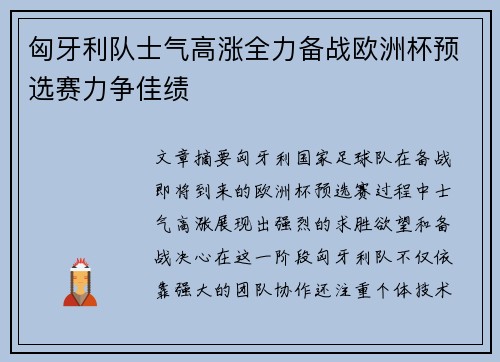 匈牙利队士气高涨全力备战欧洲杯预选赛力争佳绩

文章摘要匈牙利国家足球队在备战即将到来的欧洲杯预选赛过程中士气高涨展现出强烈的求胜欲望和备战决心在这一阶段匈牙利队不仅依靠强大的团队协作还注重个体技术